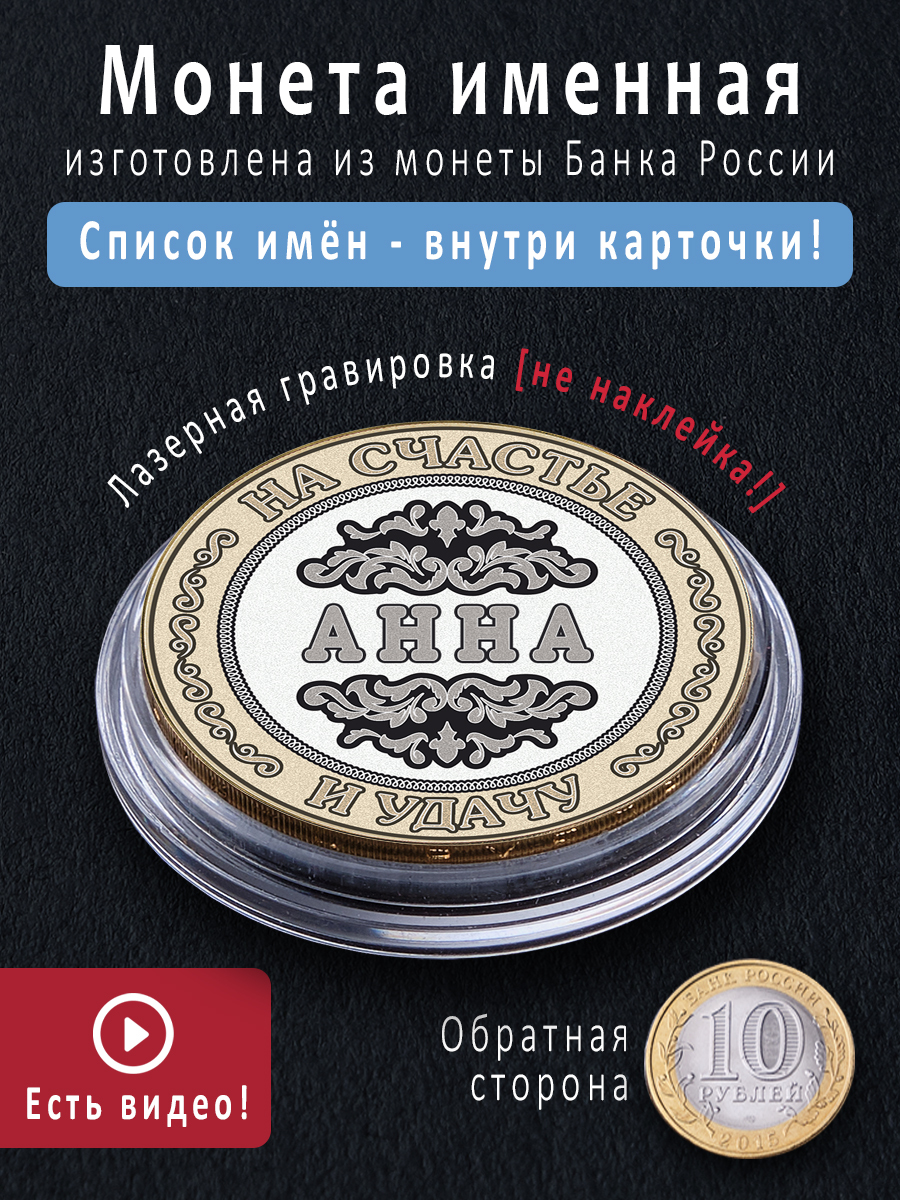 Монета именная
изготовлена из монеты Банка России

Список имён - внутри карточки!

Лазерная гравировка [не наклейка!]

НА СЧАСТЬЕ
АННА
И УДАЧУ

Есть видео!

Обратная сторона

БАНК РОССИИ
10
РУБЛЕЙ
2015